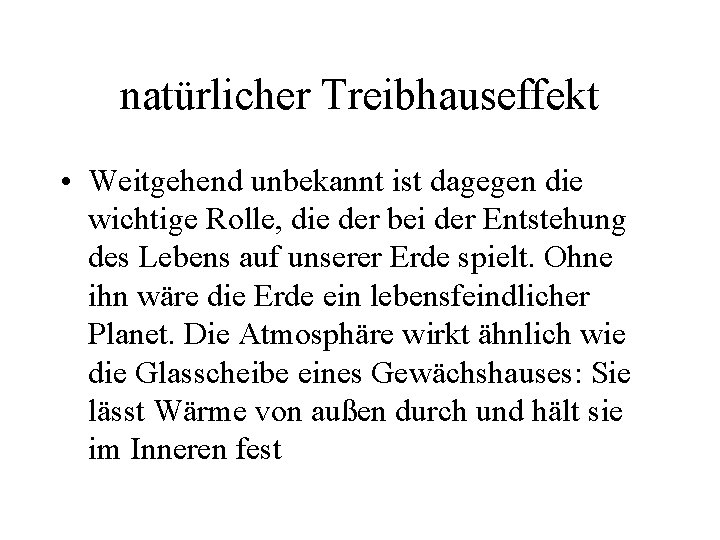 natürlicher Treibhauseffekt

• Weitgehend unbekannt ist dagegen die wichtige Rolle, die der bei der Entstehung des Lebens auf unserer Erde spielt. Ohne ihn wäre die Erde ein lebensfeindlicher Planet. Die Atmosphäre wirkt ähnlich wie die Glasscheibe eines Gewächshauses: Sie lässt Wärme von außen durch und hält sie im Inneren fest